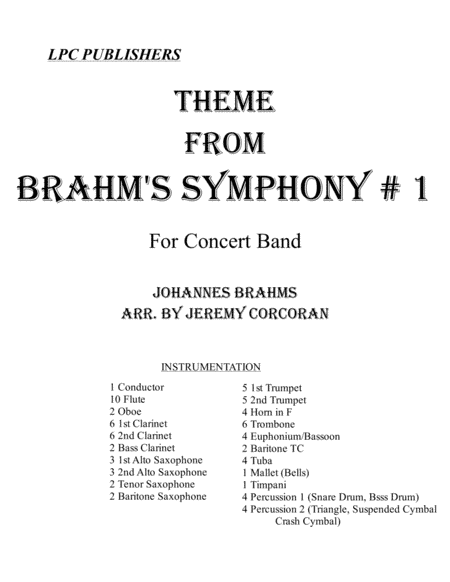 LPC PUBLISHERS

THEME
FROM
BRAHM'S SYMPHONY # 1

For Concert Band

JOHANNES BRAHMS
ARR. BY JEREMY CORCORAN

INSTRUMENTATION

1 Conductor
10 Flute
2 Oboe
6 1st Clarinet
6 2nd Clarinet
2 Bass Clarinet
3 1st Alto Saxophone
3 2nd Alto Saxophone
2 Tenor Saxophone
2 Baritone Saxophone

5 1st Trumpet
5 2nd Trumpet
4 Horn in F
6 Trombone
4 Euphonium/Bassoon
2 Baritone TC
4 Tuba
1 Mallet (Bells)
1 Timpani
4 Percussion 1 (Snare Drum, Bsss Drum)
4 Percussion 2 (Triangle, Suspended Cymbal Crash Cymbal)